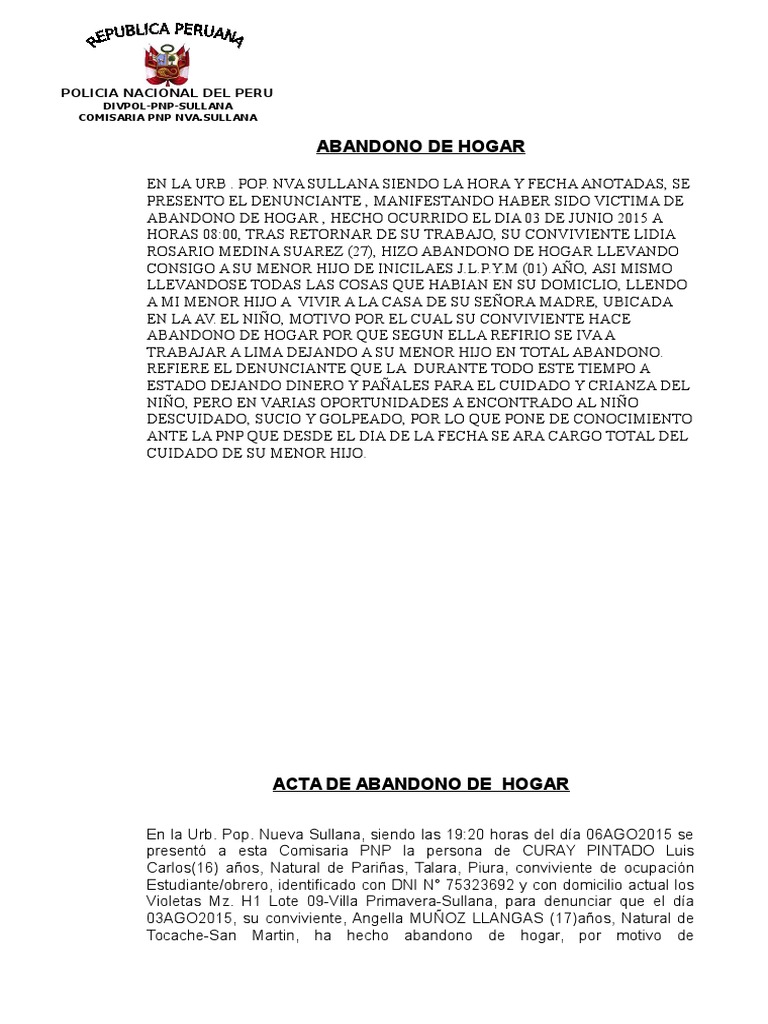 REPUBLICA PERUANA

POLICIA NACIONAL DEL PERU
DIVPOL-PNP-SULLANA
COMISARIA PNP NVA.SULLANA

ABANDONO DE HOGAR

EN LA URB . POP. NVA SULLANA SIENDO LA HORA Y FECHA ANOTADAS, SE PRESENTO EL DENUNCIANTE , MANIFESTANDO HABER SIDO VICTIMA DE ABANDONO DE HOGAR , HECHO OCURRIDO EL DIA 03 DE JUNIO 2015 A HORAS 08:00, TRAS RETORNAR DE SU TRABAJO, SU CONVIVIENTE LIDIA ROSARIO MEDINA SUAREZ (27), HIZO ABANDONO DE HOGAR LLEVANDO CONSIGO A SU MENOR HIJO DE INICILAES J.L.P.Y.M (01) AÑO, ASI MISMO LLEVANDOSE TODAS LAS COSAS QUE HABIAN EN SU DOMICLIO, LLENDO A MI MENOR HIJO A VIVIR A LA CASA DE SU SEÑORA MADRE, UBICADA EN LA AV. EL NIÑO, MOTIVO POR EL CUAL SU CONVIVIENTE HACE ABANDONO DE HOGAR POR QUE SEGUN ELLA REFIRIO SE IVA A TRABAJAR A LIMA DEJANDO A SU MENOR HIJO EN TOTAL ABANDONO. REFIERE EL DENUNCIANTE QUE LA DURANTE TODO ESTE TIEMPO A ESTADO DEJANDO DINERO Y PAÑALES PARA EL CUIDADO Y CRIANZA DEL NIÑO, PERO EN VARIAS OPORTUNIDADES A ENCONTRADO AL NIÑO DESCUIDADO, SUCIO Y GOLPEADO, POR LO QUE PONE DE CONOCIMIENTO ANTE LA PNP QUE DESDE EL DIA DE LA FECHA SE ARA CARGO TOTAL DEL CUIDADO DE SU MENOR HIJO.

ACTA DE ABANDONO DE HOGAR

En la Urb. Pop. Nueva Sullana, siendo las 19:20 horas del día 06AGO2015 se presentó a esta Comisaria PNP la persona de CURAY PINTADO Luis Carlos(16) años, Natural de Pariñas, Talara, Piura, conviviente de ocupación Estudiante/obrero, identificado con DNI N° 75323692 y con domicilio actual los Violetas Mz. H1 Lote 09-Villa Primavera-Sullana, para denunciar que el día 03AGO2015, su conviviente, Angella MUÑOZ LLANGAS (17)años, Natural de Tocache-San Martin, ha hecho abandono de hogar, por motivo de